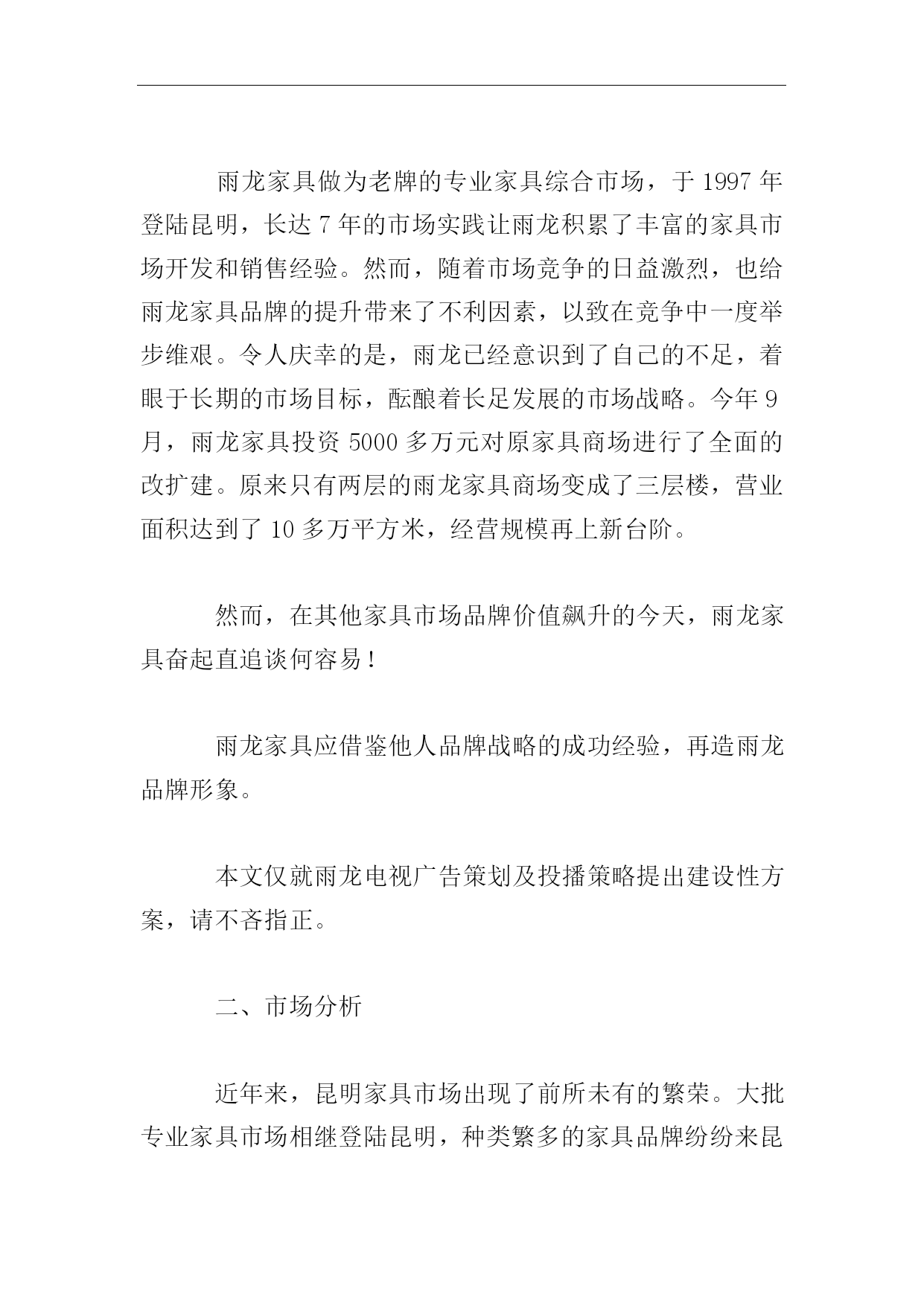 雨龙家具做为老牌的专业家具综合市场，于 1997 年登陆昆明，长达 7 年的市场实践让雨龙积累了丰富的家具市场开发和销售经验。然而，随着市场竞争的日益激烈，也给雨龙家具品牌的提升带来了不利因素，以致在竞争中一度举步维艰。令人庆幸的是，雨龙已经意识到了自己的不足，着眼于长期的市场目标，酝酿着长足发展的市场战略。今年 9 月，雨龙家具投资 5000 多万元对原家具商场进行了全面的改扩建。原来只有两层的雨龙家具商场变成了三层楼，营业面积达到了 10 多万平方米，经营规模再上新台阶。

然而，在其他家具市场品牌价值飙升的今天，雨龙家具奋起直追谈何容易！

雨龙家具应借鉴他人品牌战略的成功经验，再造雨龙品牌形象。

本文仅就雨龙电视广告策划及投播策略提出建设性方案，请不吝指正。

二、市场分析

近年来，昆明家具市场出现了前所未有的繁荣。大批专业家具市场相继登陆昆明，种类繁多的家具品牌纷纷来昆